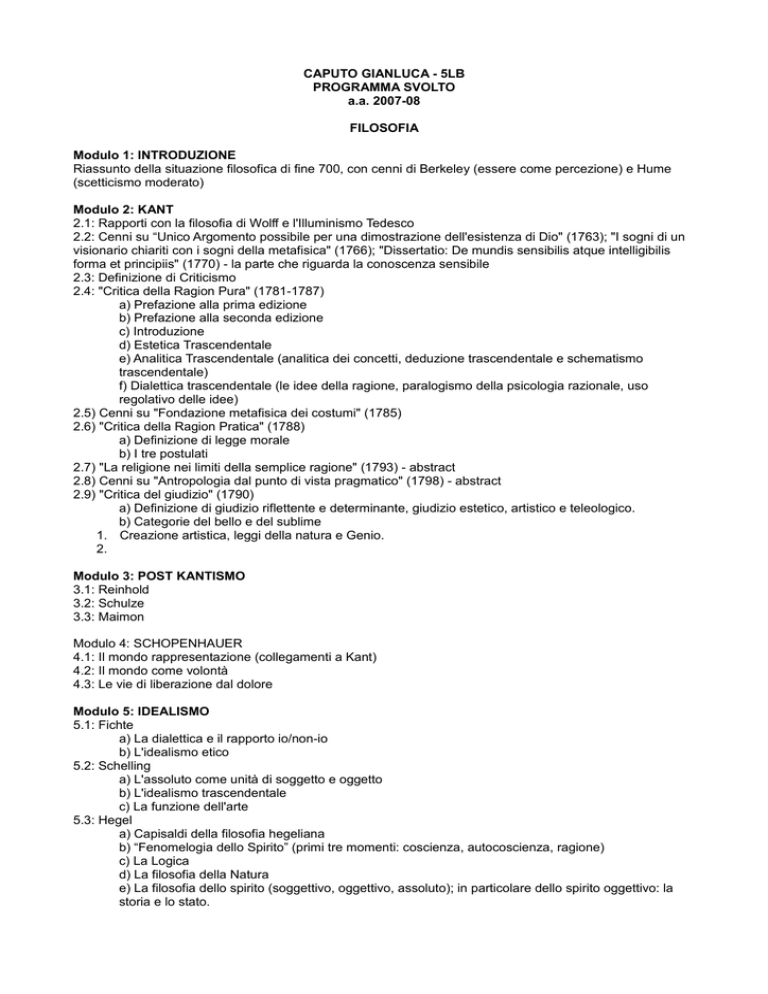 CAPUTO GIANLUCA - 5LB
PROGRAMMA SVOLTO
a.a. 2007-08

FILOSOFIA

Modulo 1: INTRODUZIONE
Riassunto della situazione filosofica di fine 700, con cenni di Berkeley (essere come percezione) e Hume (scetticismo moderato)

Modulo 2: KANT
2.1: Rapporti con la filosofia di Wolff e l'Illuminismo Tedesco
2.2: Cenni su "Unico Argomento possibile per una dimostrazione dell'esistenza di Dio" (1763); "I sogni di un visionario chiariti con i sogni della metafisica" (1766); "Dissertatio: De mundis sensibilis atque intelligibilis forma et principiis" (1770) - la parte che riguarda la conoscenza sensibile
2.3: Definizione di Criticismo
2.4: "Critica della Ragion Pura" (1781-1787)
a) Prefazione alla prima edizione
b) Prefazione alla seconda edizione
c) Introduzione
d) Estetica Trascendentale
e) Analitica Trascendentale (analitica dei concetti, deduzione trascendentale e schematismo trascendentale)
f) Dialettica trascendentale (le idee della ragione, paralogismo della psicologia razionale, uso regolativo delle idee)
2.5) Cenni su "Fondazione metafisica dei costumi" (1785)
2.6) "Critica della Ragion Pratica" (1788)
a) Definizione di legge morale
b) I tre postulati
2.7) "La religione nei limiti della semplice ragione" (1793) - abstract
2.8) Cenni su "Antropologia dal punto di vista pragmatico" (1798) - abstract
2.9) "Critica del giudizio" (1790)
a) Definizione di giudizio riflettente e determinante, giudizio estetico, artistico e teleologico.
b) Categorie del bello e del sublime
1. Creazione artistica, leggi della natura e Genio.
2.

Modulo 3: POST KANTISMO
3.1: Reinhold
3.2: Schulze
3.3: Maimon

Modulo 4: SCHOPENHAUER
4.1: Il mondo rappresentazione (collegamenti a Kant)
4.2: Il mondo come volontà
4.3: Le vie di liberazione dal dolore

Modulo 5: IDEALISMO
5.1: Fichte
a) La dialettica e il rapporto io/non-io
b) L'idealismo etico
5.2: Schelling
a) L'assoluto come unità di soggetto e oggetto
b) L'idealismo trascendentale
c) La funzione dell'arte
5.3: Hegel
a) Capisaldi della filosofia hegeliana
b) "Fenomelogia dello Spirito" (primi tre momenti: coscienza, autocoscienza, ragione)
c) La Logica
d) La filosofia della Natura
e) La filosofia dello spirito (soggettivo, oggettivo, assoluto); in particolare dello spirito oggettivo: la storia e lo stato.